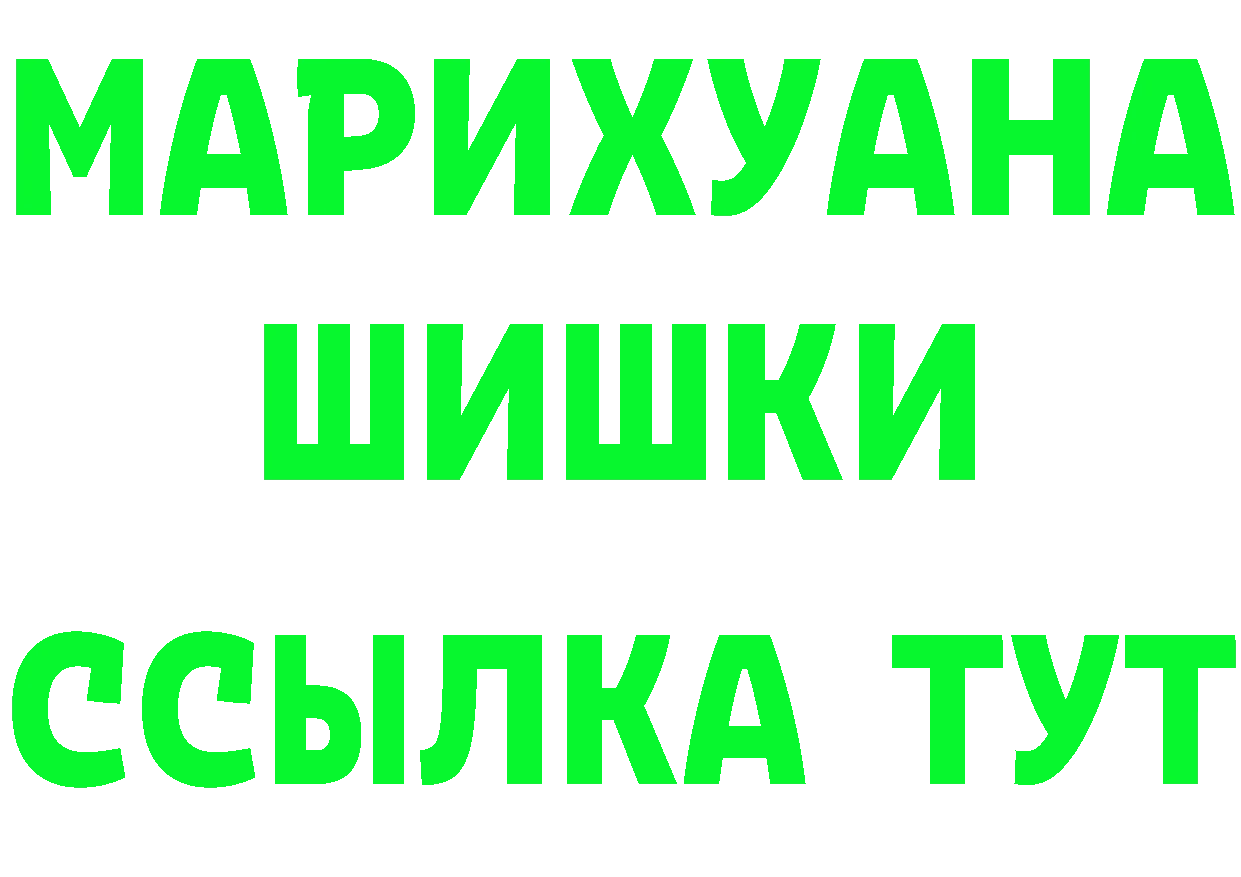 МАРИХУАНА
ШИШКИ
ССЫЛКА ТУТ